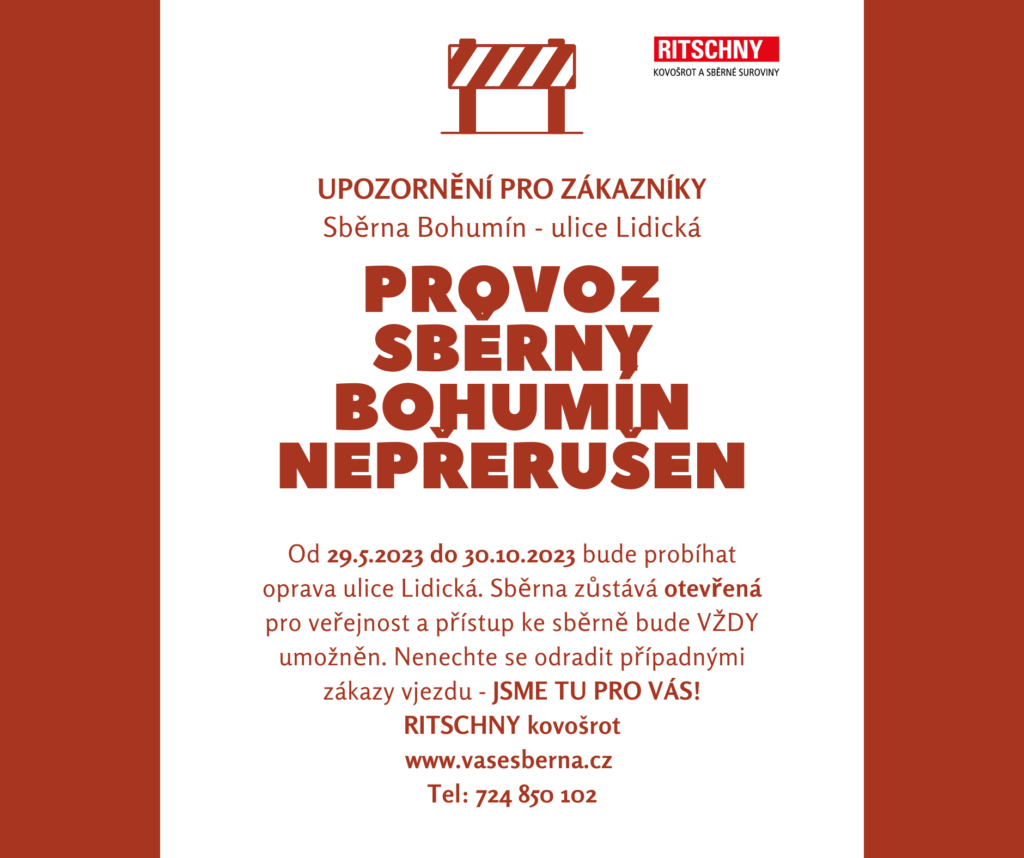 RITSCHNY
KOVOŠROT A SBĚRNÉ SUROVINY

UPOZORNĚNÍ PRO ZÁKAZNÍKY
Sběrna Bohumín - ulice Lidická

PROVOZ SBĚRNY BOHUMÍN NEPŘERUŠEN

Od 29.5.2023 do 30.10.2023 bude probíhat oprava ulice Lidická. Sběrna zůstává otevřená pro veřejnost a přístup ke sběrně bude VŽDY umožněn. Nenechte se odradit případnými zákazy vjezdu - JSME TU PRO VÁS!
RITSCHNY kovošrot
www.vasesberna.cz
Tel: 724 850 102